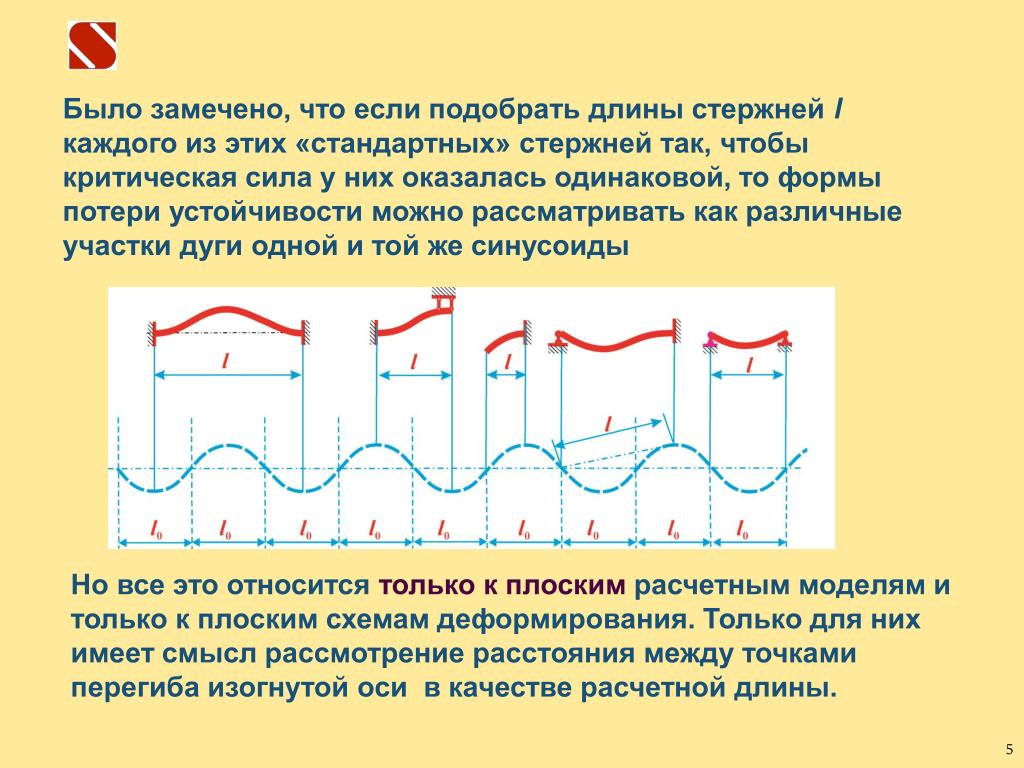 Было замечено, что если подобрать длины стержней $l$ каждого из этих «стандартных» стержней так, чтобы критическая сила у них оказалась одинаковой, то формы потери устойчивости можно рассматривать как различные участки дуги одной и той же синусоиды

$l$ $l$ $l$ $l$ $l$

$l_0$ $l_0$ $l_0$ $l_0$ $l_0$ $l_0$ $l_0$ $l_0$ $l_0$

Но все это относится только к плоским расчетным моделям и только к плоским схемам деформирования. Только для них имеет смысл рассмотрение расстояния между точками перегиба изогнутой оси в качестве расчетной длины.

5